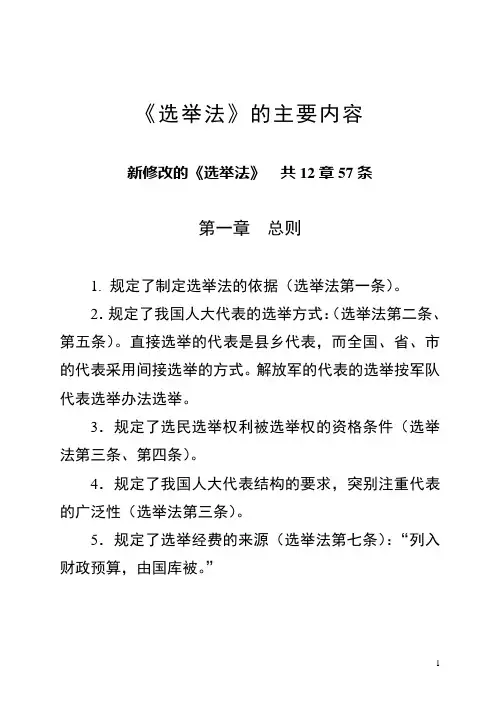 《选举法》的主要内容

新修改的《选举法》 共 12 章 57 条

第一章 总则

1. 规定了制定选举法的依据（选举法第一条）。

2. 规定了我国人大代表的选举方式:（选举法第二条、第五条）。直接选举的代表是县乡代表，而全国、省、市的代表采用间接选举的方式。解放军的代表的选举按军队代表选举办法选举。

3．规定了选民选举权利被选举权的资格条件（选举法第三条、第四条）。

4．规定了我国人大代表结构的要求，突别注重代表的广泛性（选举法第三条）。

5．规定了选举经费的来源（选举法第七条）：“列入财政预算，由国库被。”

1